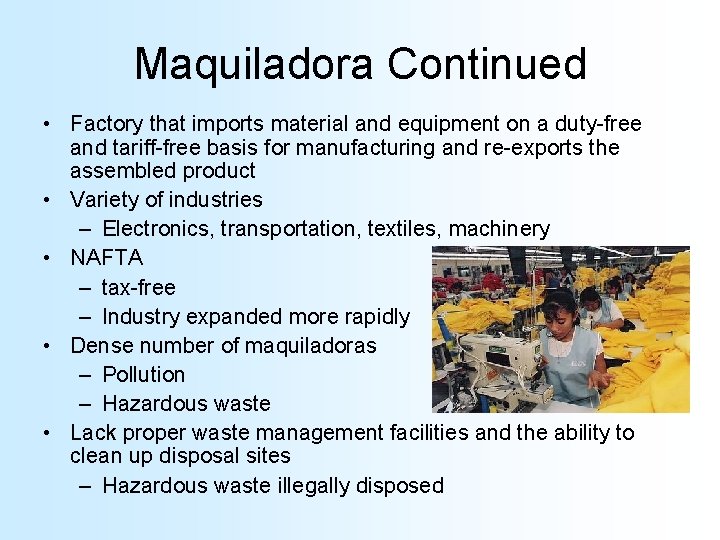 Maquiladora Continued

• Factory that imports material and equipment on a duty-free and tariff-free basis for manufacturing and re-exports the assembled product
• Variety of industries
– Electronics, transportation, textiles, machinery
• NAFTA
– tax-free
– Industry expanded more rapidly
• Dense number of maquiladoras
– Pollution
– Hazardous waste
• Lack proper waste management facilities and the ability to clean up disposal sites
– Hazardous waste illegally disposed